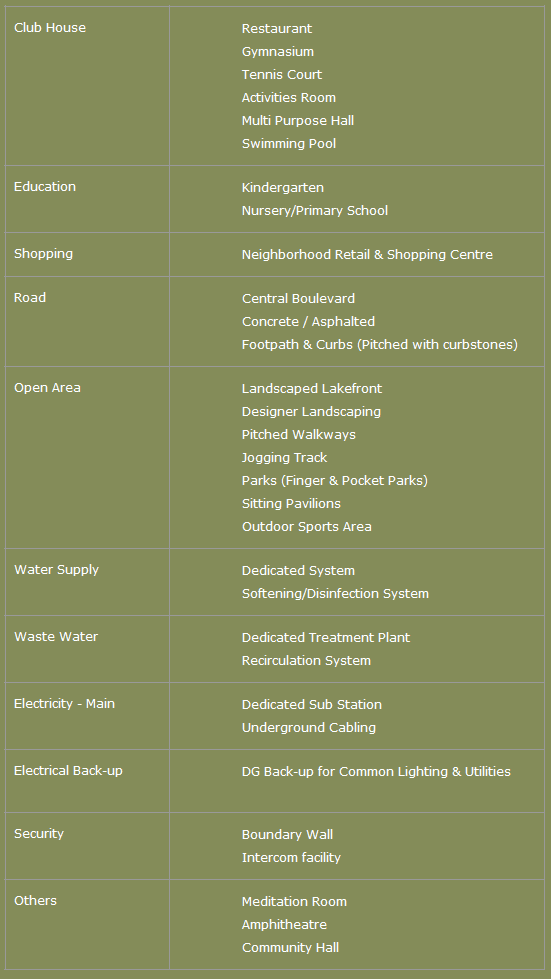 | | |
|---|---|
| Club House | Restaurant<br>Gymnasium<br>Tennis Court<br>Activities Room<br>Multi Purpose Hall<br>Swimming Pool |
| Education | Kindergarten<br>Nursery/Primary School |
| Shopping | Neighborhood Retail & Shopping Centre |
| Road | Central Boulevard<br>Concrete / Asphalted<br>Footpath & Curbs (Pitched with curbstones) |
| Open Area | Landscaped Lakefront<br>Designer Landscaping<br>Pitched Walkways<br>Jogging Track<br>Parks (Finger & Pocket Parks)<br>Sitting Pavilions<br>Outdoor Sports Area |
| Water Supply | Dedicated System<br>Softening/Disinfection System |
| Waste Water | Dedicated Treatment Plant<br>Recirculation System |
| Electricity - Main | Dedicated Sub Station<br>Underground Cabling |
| Electrical Back-up | DG Back-up for Common Lighting & Utilities |
| Security | Boundary Wall<br>Intercom facility |
| Others | Meditation Room<br>Amphitheatre<br>Community Hall |